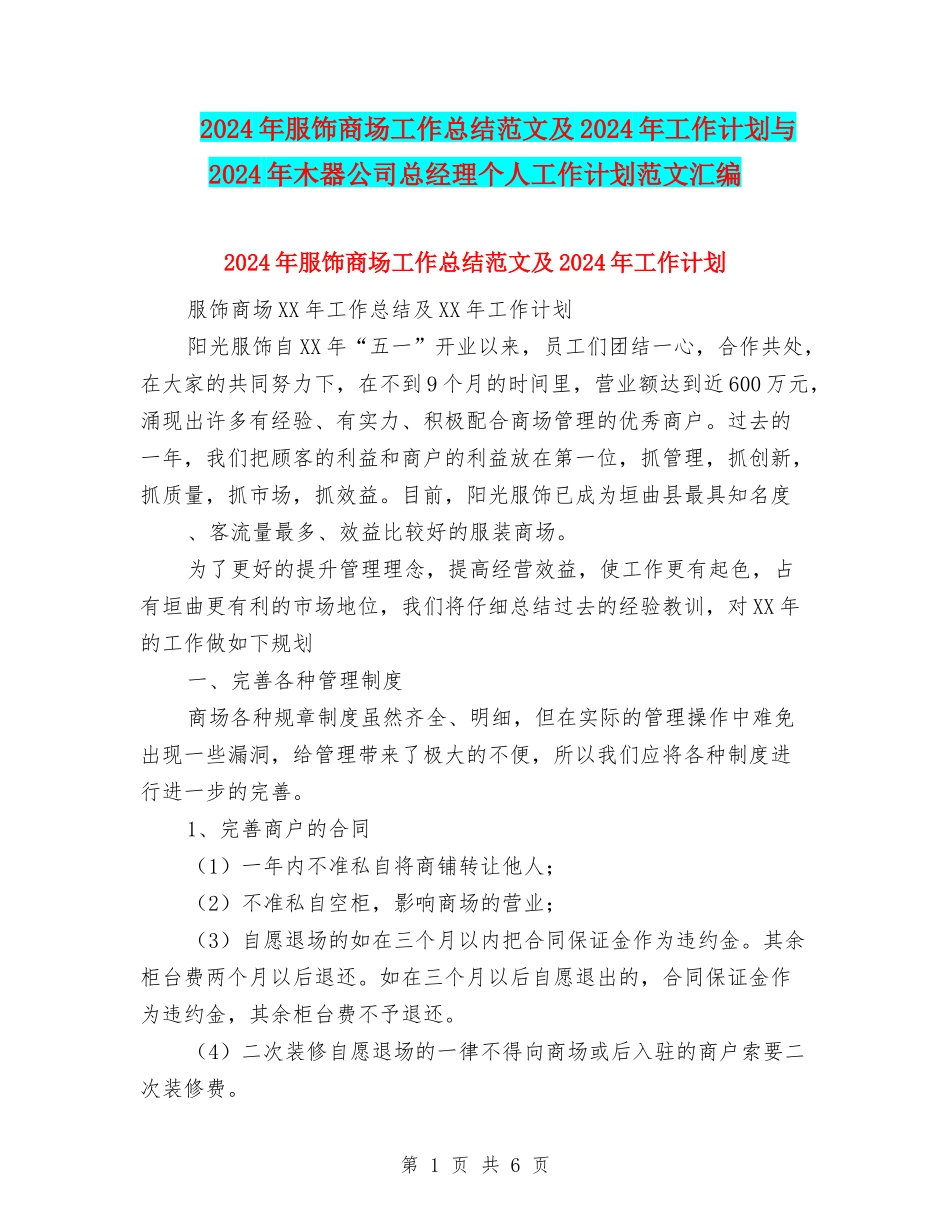 2024年服饰商场工作总结范文及2024年工作计划与2024年木器公司总经理个人工作计划范文汇编

2024年服饰商场工作总结范文及2024年工作计划

服饰商场XX年工作总结及XX年工作计划

阳光服饰自XX年“五一”开业以来，员工们团结一心，合作共处，在大家的共同努力下，在不到9个月的时间里，营业额达到近600万元，涌现出许多有经验、有实力、积极配合商场管理的优秀商户。过去的一年，我们把顾客的利益和商户的利益放在第一位，抓管理，抓创新，抓质量，抓市场，抓效益。目前，阳光服饰已成为垣曲县最具知名度、客流量最多、效益比较好的服装商场。

为了更好的提升管理理念，提高经营效益，使工作更有起色，占有垣曲更有利的市场地位，我们将仔细总结过去的经验教训，对XX年的工作做如下规划

一、完善各种管理制度

商场各种规章制度虽然齐全、明细，但在实际的管理操作中难免出现一些漏洞，给管理带来了极大的不便，所以我们应将各种制度进行进一步的完善。

1、完善商户的合同

（1）一年内不准私自将商铺转让他人；

（2）不准私自空柜，影响商场的营业；

（3）自愿退场的如在三个月以内把合同保证金作为违约金。其余柜台费两个月以后退还。如在三个月以后自愿退出的，合同保证金作为违约金，其余柜台费不予退还。

（4）二次装修自愿退场的一律不得向商场或后入驻的商户索要二次装修费。

第 1 页 共 6 页